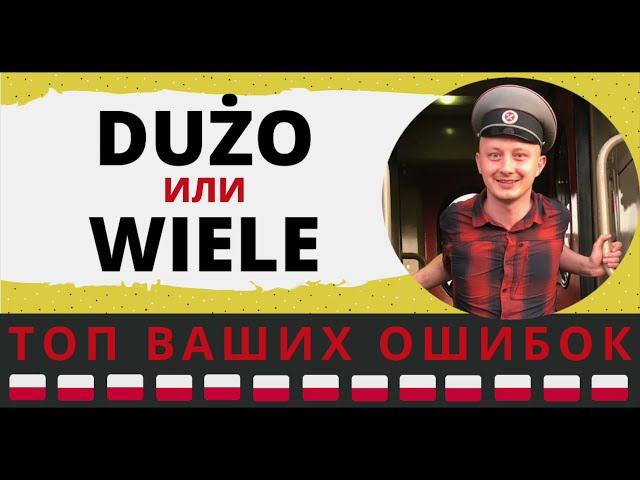 DUŻO
или
WIELE

ТОП ВАШИХ ОШИБОК